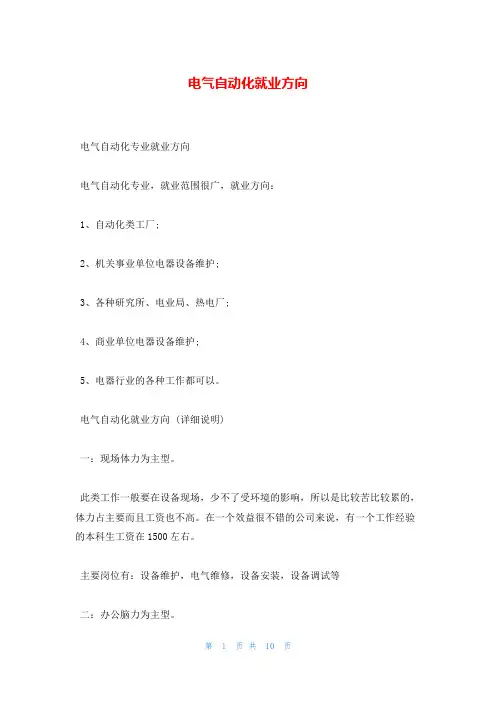 电气自动化就业方向

电气自动化专业就业方向

电气自动化专业，就业范围很广，就业方向：

1、自动化类工厂；

2、机关事业单位电器设备维护；

3、各种研究所、电业局、热电厂；

4、商业单位电器设备维护；

5、电器行业的各种工作都可以。

电气自动化就业方向（详细说明）

一：现场体力为主型。

此类工作一般要在设备现场，少不了受环境的影响，所以是比较苦比较累的，体力占主要而且工资也不高。在一个效益很不错的公司来说，有一个工作经验的本科生工资在1500左右。

主要岗位有：设备维护，电气维修，设备安装，设备调试等

二：办公脑力为主型。

第 1 页 共 10 页